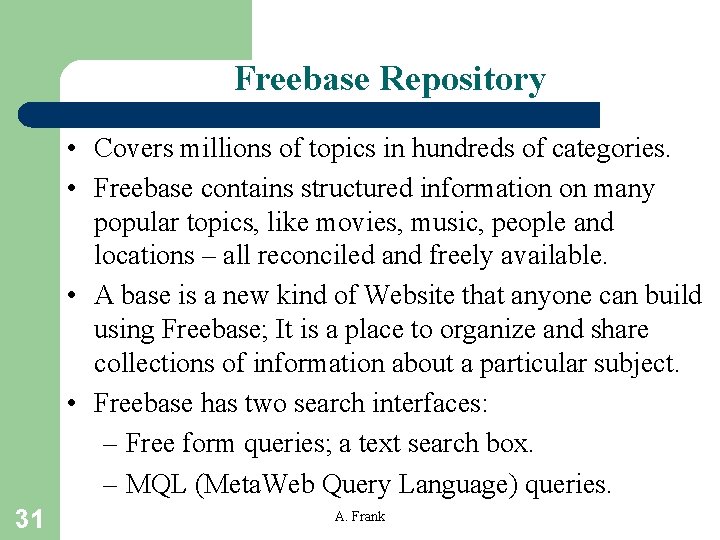 Freebase Repository

• Covers millions of topics in hundreds of categories.
• Freebase contains structured information on many popular topics, like movies, music, people and locations – all reconciled and freely available.
• A base is a new kind of Website that anyone can build using Freebase; It is a place to organize and share collections of information about a particular subject.
• Freebase has two search interfaces:
– Free form queries; a text search box.
– MQL (MetaWeb Query Language) queries.

31

A. Frank